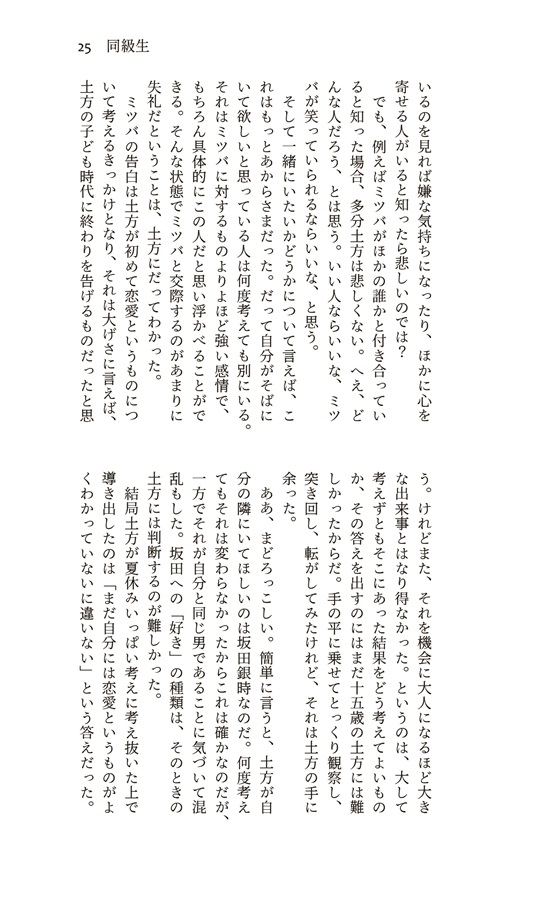 25　同級生

いるのを見れば嫌な気持ちになったり、ほかに心を寄せる人がいると知ったら悲しいのでは？

でも、例えばミツバがほかの誰かと付き合っていると知った場合、多分土方は悲しくない。へえ、どんな人だろう、とは思う。いい人ならいいな、ミツバが笑っていられるならいいな、と思う。

そして一緒にいたいかどうかについて言えば、これはもっとあからさまだった。だって自分がそばにいて欲しいと思っている人は何度考えても別にいる。それはミツバに対するものよりよほど強い感情で、もちろん具体的にこの人だと思い浮かべることができる。そんな状態でミツバと交際するのがあまりに失礼だということは、土方にだってわかった。

ミツバの告白は土方が初めて恋愛というものについて考えるきっかけとなり、それは大げさに言えば、土方の子ども時代に終わりを告げるものだったと思う。けれどまた、それを機会に大人になるほど大きな出来事とはなり得なかった。というのは、大して考えずともそこにあった結果をどう考えてよいものか、その答えを出すのにはまだ十五歳の土方には難しかったからだ。手の平に乗せてとっくり観察し、突き回し、転がしてみたけれど、それは土方の手に余った。

ああ、まどろっこしい。簡単に言うと、土方が自分の隣にいてほしいのは坂田銀時なのだ。何度考えてもそれは変わらなかったからこれは確かなのだが、一方でそれが自分と同じ男であることに気づいて混乱もした。坂田への「好き」の種類は、そのときの土方には判断するのが難しかった。

結局土方が夏休みいっぱい考えに考え抜いた上で導き出したのは「まだ自分には恋愛というものがよくわかっていないに違いない」という答えだった。